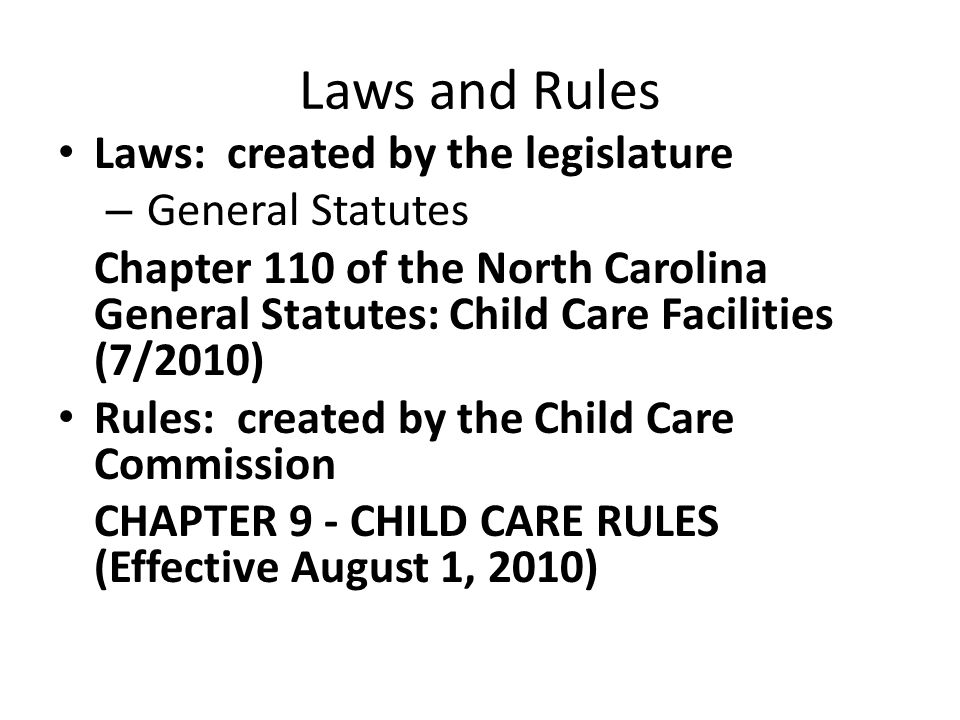 Laws and Rules

• Laws: created by the legislature
– General Statutes
Chapter 110 of the North Carolina General Statutes: Child Care Facilities (7/2010)

• Rules: created by the Child Care Commission
CHAPTER 9 - CHILD CARE RULES (Effective August 1, 2010)